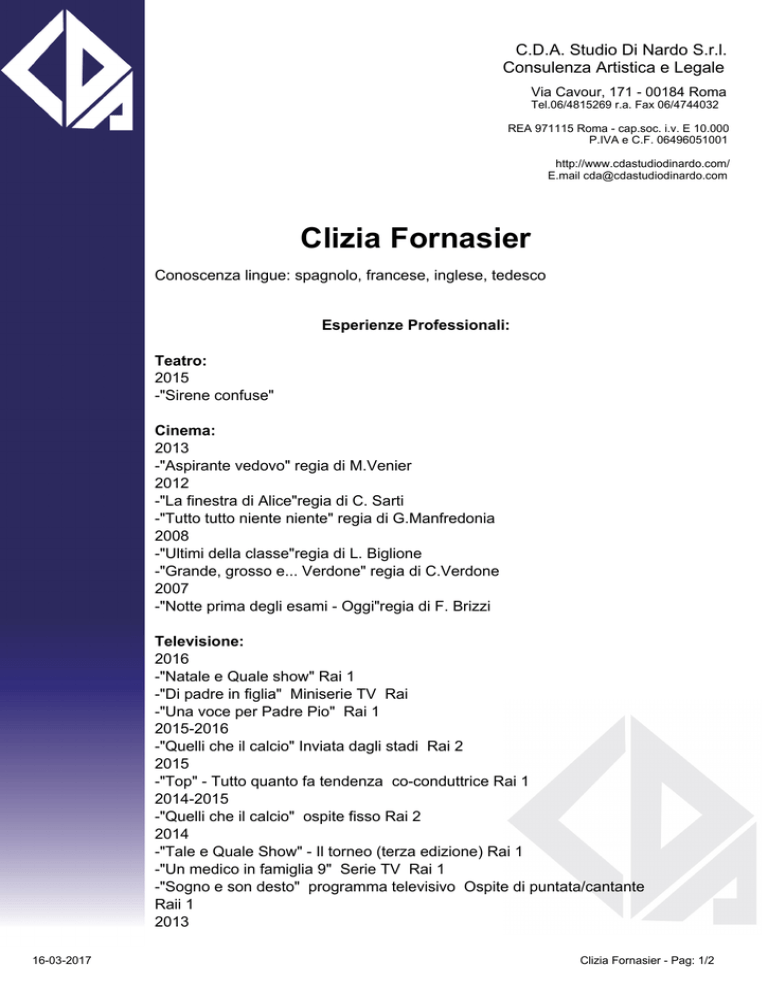 C.D.A. Studio Di Nardo S.r.l.
Consulenza Artistica e Legale

Via Cavour, 171 - 00184 Roma
Tel.06/4815269 r.a. Fax 06/4744032

REA 971115 Roma - cap.soc. i.v. E 10.000
P.IVA e C.F. 06496051001

http://www.cdastudiodinardo.com/
E.mail cda@cdastudiodinardo.com

Clizia Fornasier

Conoscenza lingue: spagnolo, francese, inglese, tedesco

Esperienze Professionali:

Teatro:
2015
-"Sirene confuse"

Cinema:
2013
-"Aspirante vedovo" regia di M.Venier
2012
-"La finestra di Alice"regia di C. Sarti
-"Tutto tutto niente niente" regia di G.Manfredonia
2008
-"Ultimi della classe"regia di L. Biglione
-"Grande, grosso e... Verdone" regia di C.Verdone
2007
-"Notte prima degli esami - Oggi"regia di F. Brizzi

Televisione:
2016
-"Natale e Quale show" Rai 1
-"Di padre in figlia" Miniserie TV Rai
-"Una voce per Padre Pio" Rai 1
2015-2016
-"Quelli che il calcio" Inviata dagli stadi Rai 2
2015
-"Top" - Tutto quanto fa tendenza co-conduttrice Rai 1
2014-2015
-"Quelli che il calcio" ospite fisso Rai 2
2014
-"Tale e Quale Show" - Il torneo (terza edizione) Rai 1
-"Un medico in famiglia 9" Serie TV Rai 1
-"Sogno e son desto" programma televisivo Ospite di puntata/cantante Raii 1
2013

16-03-2017

Clizia Fornasier - Pag: 1/2